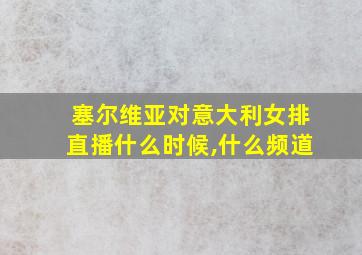 塞尔维亚对意大利女排直播什么时候,什么频道